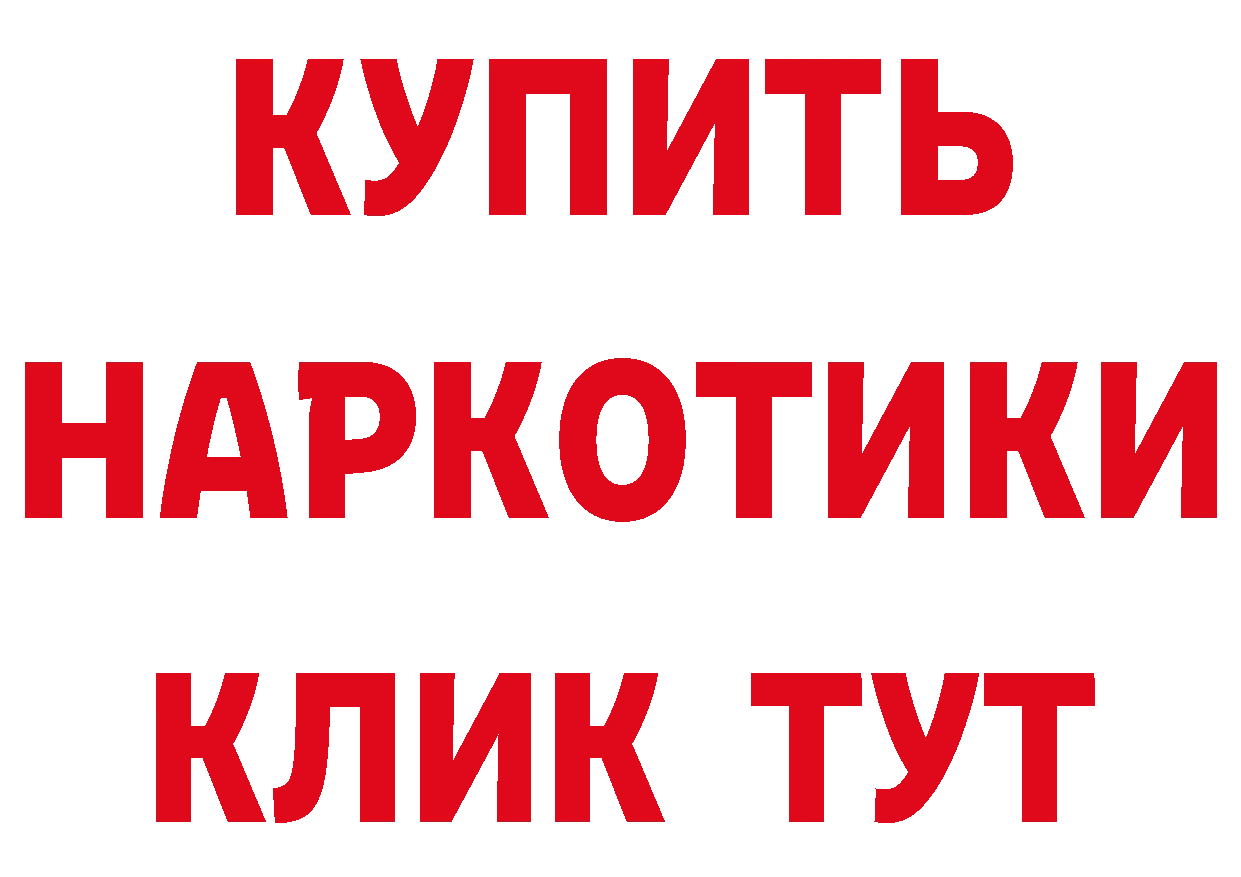 КУПИТЬ
НАРКОТИКИ
КЛИК ТУТ